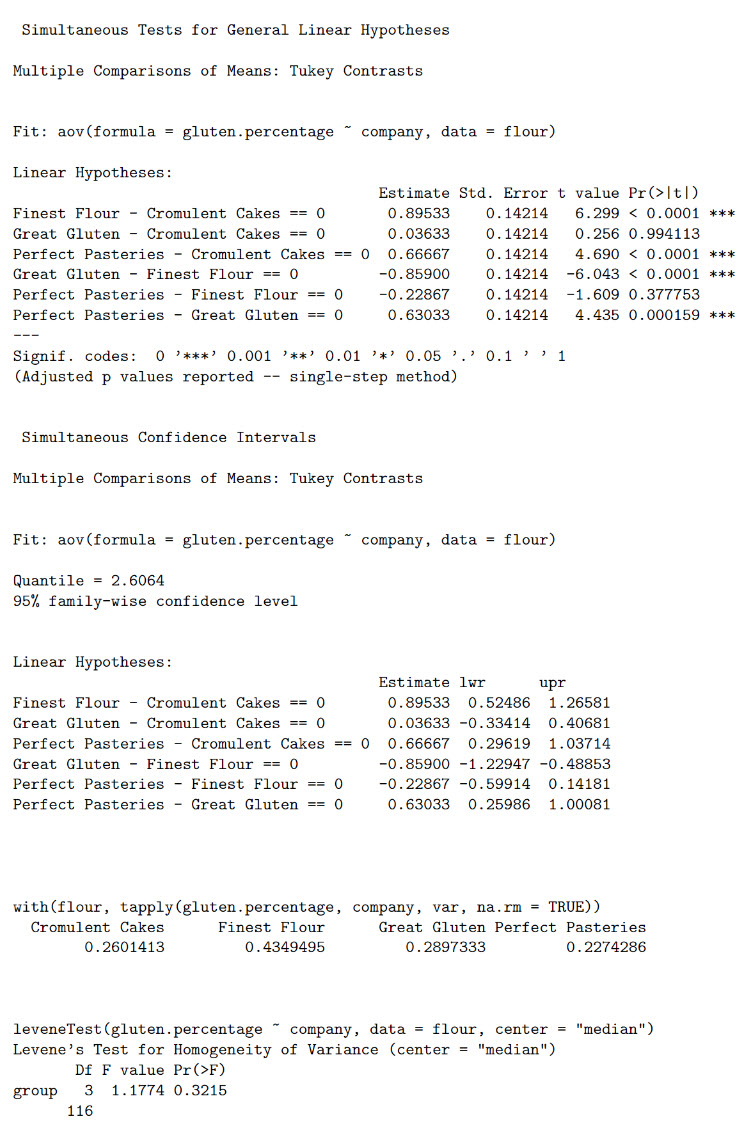 Simultaneous Tests for General Linear Hypotheses

Multiple Comparisons of Means: Tukey Contrasts

Fit: aov(formula = gluten.percentage ~ company, data = flour)

Linear Hypotheses:

|  | Estimate | Std. Error | t value | Pr(>\|t\|) |  |
|---|---|---|---|---|---|
| Finest Flour - Cromulent Cakes == 0 | 0.89533 | 0.14214 | 6.299 | < 0.0001 | *** |
| Great Gluten - Cromulent Cakes == 0 | 0.03633 | 0.14214 | 0.256 | 0.994113 |  |
| Perfect Pasteries - Cromulent Cakes == 0 | 0.66667 | 0.14214 | 4.690 | < 0.0001 | *** |
| Great Gluten - Finest Flour == 0 | -0.85900 | 0.14214 | -6.043 | < 0.0001 | *** |
| Perfect Pasteries - Finest Flour == 0 | -0.22867 | 0.14214 | -1.609 | 0.377753 |  |
| Perfect Pasteries - Great Gluten == 0 | 0.63033 | 0.14214 | 4.435 | 0.000159 | *** |

---
Signif. codes: 0 '***' 0.001 '**' 0.01 '*' 0.05 '.' 0.1 ' ' 1
(Adjusted p values reported -- single-step method)

Simultaneous Confidence Intervals

Multiple Comparisons of Means: Tukey Contrasts

Fit: aov(formula = gluten.percentage ~ company, data = flour)

Quantile = 2.6064
95% family-wise confidence level

Linear Hypotheses:

|  | Estimate | lwr | upr |
|---|---|---|---|
| Finest Flour - Cromulent Cakes == 0 | 0.89533 | 0.52486 | 1.26581 |
| Great Gluten - Cromulent Cakes == 0 | 0.03633 | -0.33414 | 0.40681 |
| Perfect Pasteries - Cromulent Cakes == 0 | 0.66667 | 0.29619 | 1.03714 |
| Great Gluten - Finest Flour == 0 | -0.85900 | -1.22947 | -0.48853 |
| Perfect Pasteries - Finest Flour == 0 | -0.22867 | -0.59914 | 0.14181 |
| Perfect Pasteries - Great Gluten == 0 | 0.63033 | 0.25986 | 1.00081 |

with(flour, tapply(gluten.percentage, company, var, na.rm = TRUE))

| Cromulent Cakes | Finest Flour | Great Gluten | Perfect Pasteries |
|---|---|---|---|
| 0.2601413 | 0.4349495 | 0.2897333 | 0.2274286 |

leveneTest(gluten.percentage ~ company, data = flour, center = "median")
Levene's Test for Homogeneity of Variance (center = "median")

|  | Df | F value | Pr(>F) |
|---|---|---|---|
| group | 3 | 1.1774 | 0.3215 |
|  | 116 |  |  |